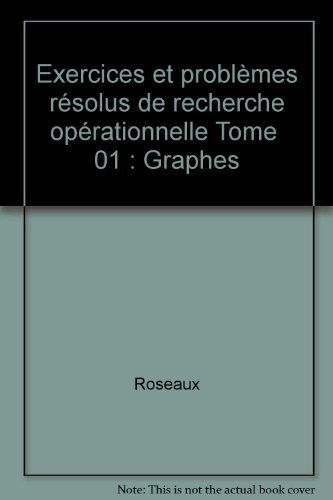 Exercices et problèmes résolus de recherche opérationnelle Tome 01 : Graphes

Roseaux

Note: This is not the actual book cover